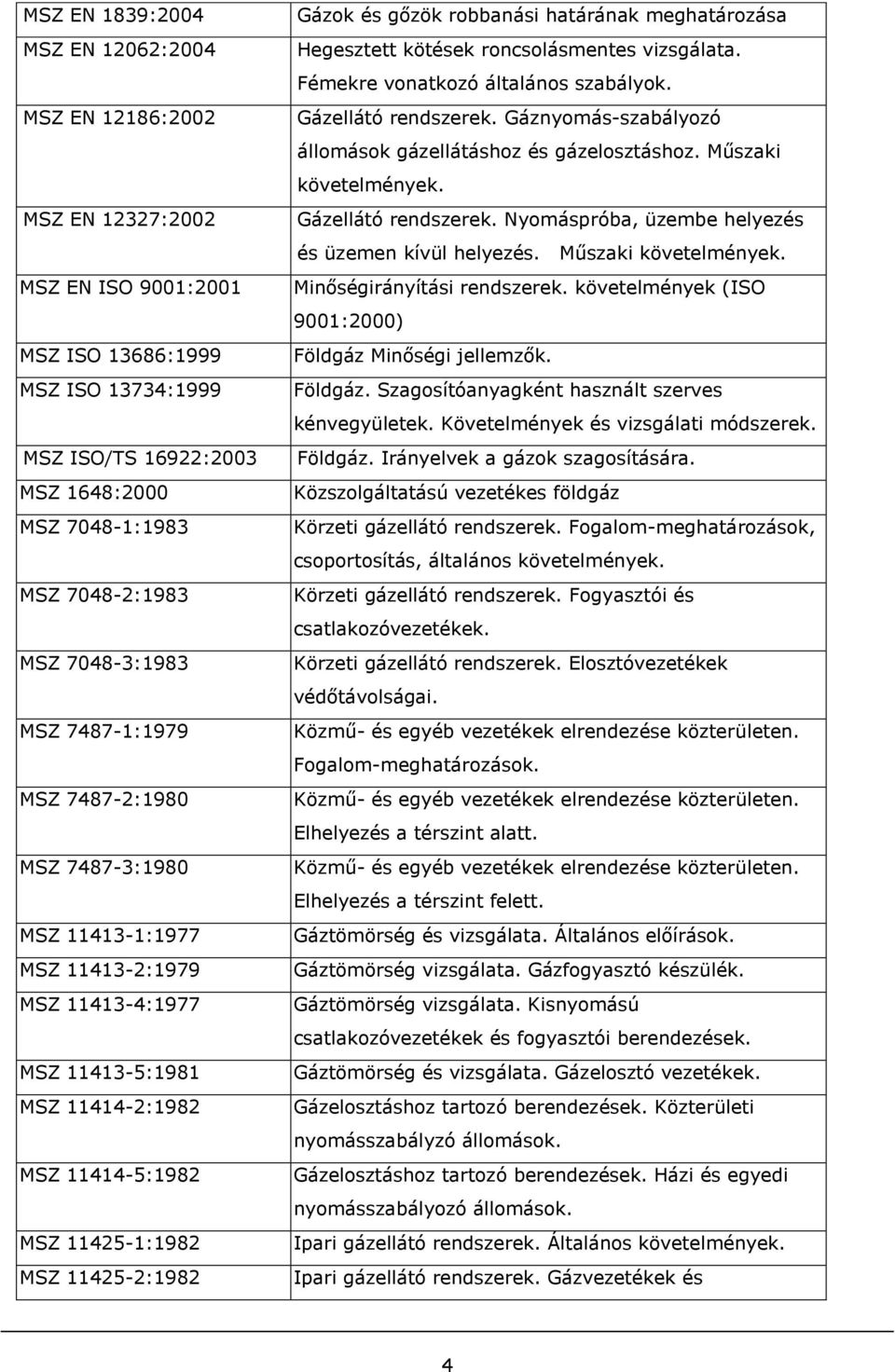 | MSZ EN 1839:2004 | Gázok és gőzök robbanási határának meghatározása |
|---|---|
| MSZ EN 12062:2004 | Hegesztett kötések roncsolásmentes vizsgálata. Fémekre vonatkozó általános szabályok. |
| MSZ EN 12186:2002 | Gázellátó rendszerek. Gáznyomás-szabályozó állomások gázellátáshoz és gázelosztáshoz. Műszaki követelmények. |
| MSZ EN 12327:2002 | Gázellátó rendszerek. Nyomáspróba, üzembe helyezés és üzemen kívül helyezés. Műszaki követelmények. |
| MSZ EN ISO 9001:2001 | Minőségirányítási rendszerek. követelmények (ISO 9001:2000) |
| MSZ ISO 13686:1999 | Földgáz Minőségi jellemzők. |
| MSZ ISO 13734:1999 | Földgáz. Szagosítóanyagként használt szerves kénvegyületek. Követelmények és vizsgálati módszerek. |
| MSZ ISO/TS 16922:2003 | Földgáz. Irányelvek a gázok szagosítására. |
| MSZ 1648:2000 | Közszolgáltatású vezetékes földgáz |
| MSZ 7048-1:1983 | Körzeti gázellátó rendszerek. Fogalom-meghatározások, csoportosítás, általános követelmények. |
| MSZ 7048-2:1983 | Körzeti gázellátó rendszerek. Fogyasztói és csatlakozóvezetékek. |
| MSZ 7048-3:1983 | Körzeti gázellátó rendszerek. Elosztóvezetékek védőtávolságai. |
| MSZ 7487-1:1979 | Közmű- és egyéb vezetékek elrendezése közterületen. Fogalom-meghatározások. |
| MSZ 7487-2:1980 | Közmű- és egyéb vezetékek elrendezése közterületen. Elhelyezés a térszint alatt. |
| MSZ 7487-3:1980 | Közmű- és egyéb vezetékek elrendezése közterületen. Elhelyezés a térszint felett. |
| MSZ 11413-1:1977 | Gáztömörség és vizsgálata. Általános előírások. |
| MSZ 11413-2:1979 | Gáztömörség vizsgálata. Gázfogyasztó készülék. |
| MSZ 11413-4:1977 | Gáztömörség vizsgálata. Kisnyomású csatlakozóvezetékek és fogyasztói berendezések. |
| MSZ 11413-5:1981 | Gáztömörség és vizsgálata. Gázelosztó vezetékek. |
| MSZ 11414-2:1982 | Gázelosztáshoz tartozó berendezések. Közterületi nyomásszabályzó állomások. |
| MSZ 11414-5:1982 | Gázelosztáshoz tartozó berendezések. Házi és egyedi nyomásszabályozó állomások. |
| MSZ 11425-1:1982 | Ipari gázellátó rendszerek. Általános követelmények. |
| MSZ 11425-2:1982 | Ipari gázellátó rendszerek. Gázvezetékek és |

4